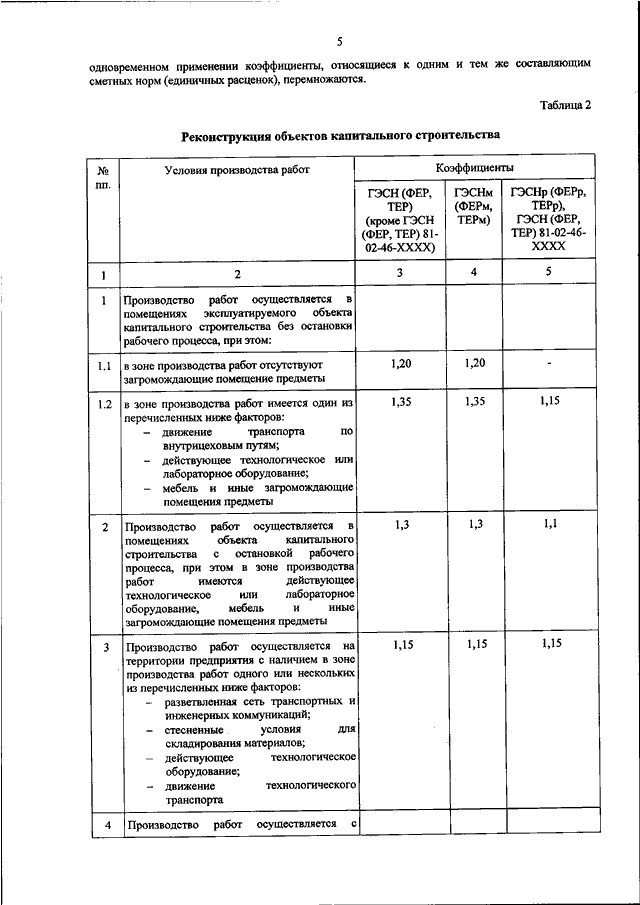 5

одновременном применении коэффициенты, относящиеся к одним и тем же составляющим сметных норм (единичных расценок), перемножаются.

Таблица 2

Реконструкция объектов капитального строительства

| № пп. | Условия производства работ | Коэффициенты | | |
|---|---|---|---|---|
| | | ГЭСН (ФЕР, ТЕР) (кроме ГЭСН (ФЕР, ТЕР) 81-02-46-XXXX) | ГЭСНм (ФЕРм, ТЕРм) | ГЭСНр (ФЕРр, ТЕРр), ГЭСН (ФЕР, ТЕР) 81-02-46-XXXX |
| 1 | 2 | 3 | 4 | 5 |
| 1 | Производство работ осуществляется в помещениях эксплуатируемого объекта капитального строительства без остановки рабочего процесса, при этом: | | | |
| 1.1 | в зоне производства работ отсутствуют загромождающие помещение предметы | 1,20 | 1,20 | - |
| 1.2 | в зоне производства работ имеется один из перечисленных ниже факторов: – движение транспорта по внутрицеховым путям; – действующее технологическое или лабораторное оборудование; – мебель и иные загромождающие помещения предметы | 1,35 | 1,35 | 1,15 |
| 2 | Производство работ осуществляется в помещениях объекта капитального строительства с остановкой рабочего процесса, при этом в зоне производства работ имеются действующее технологическое или лабораторное оборудование, мебель и иные загромождающие помещения предметы | 1,3 | 1,3 | 1,1 |
| 3 | Производство работ осуществляется на территории предприятия с наличием в зоне производства работ одного или нескольких из перечисленных ниже факторов: – разветвленная сеть транспортных и инженерных коммуникаций; – стесненные условия для складирования материалов; – действующее технологическое оборудование; – движение технологического транспорта | 1,15 | 1,15 | 1,15 |
| 4 | Производство работ осуществляется с | | | |